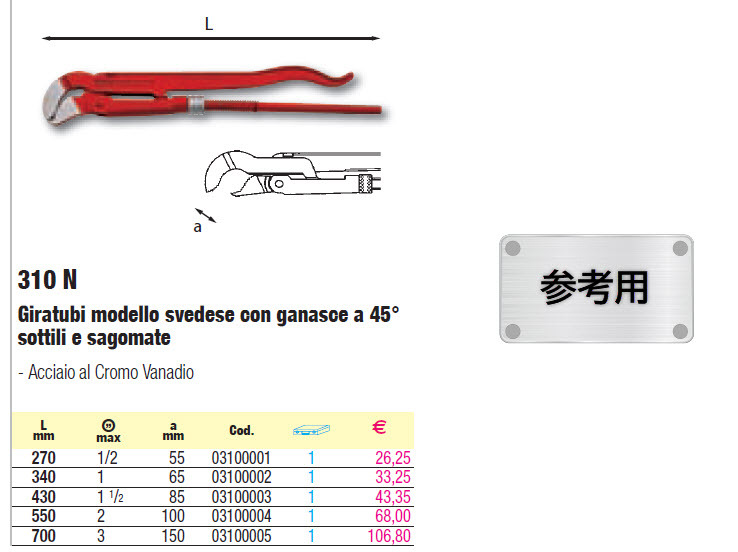 L

a

310 N

Giratubi modello svedese con ganasce a 45° sottili e sagomate

- Acciaio al Cromo Vanadio

| L mm | max | a mm | Cod. |  | € |
|---|---|---|---|---|---|
| 270 | 1/2 | 55 | 03100001 | 1 | 26,25 |
| 340 | 1 | 65 | 03100002 | 1 | 33,25 |
| 430 | 1 1/2 | 85 | 03100003 | 1 | 43,35 |
| 550 | 2 | 100 | 03100004 | 1 | 68,00 |
| 700 | 3 | 150 | 03100005 | 1 | 106,80 |

参考用